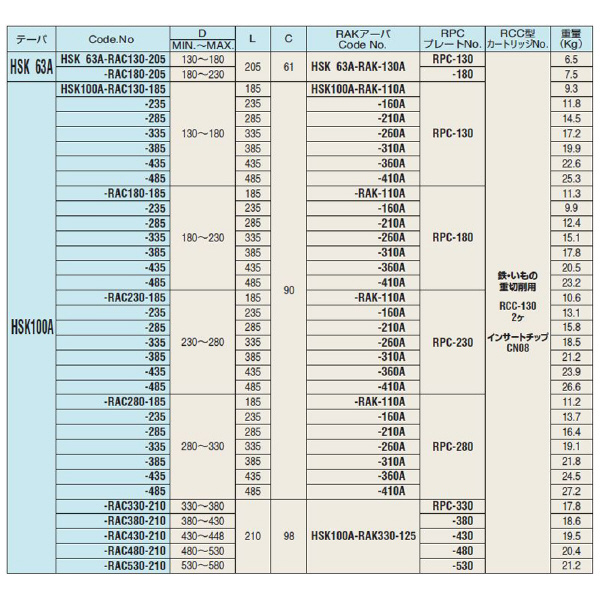 | テーパ | Code.No | D MIN.～MAX. | L | C | RAKアーバ Code No. | RPC プレートNo. | RCC型 カートリッジNo. | 重量 (Kg) |
|---|---|---|---|---|---|---|---|---|
| HSK 63A | HSK 63A-RAC130-205 | 130～180 | 205 | 61 | HSK 63A-RAK-130A | RPC-130 | 鉄・いもの 重切削用 RCC-130 2ヶ インサートチップ CN08 | 6.5 |
| | -RAC180-205 | 180～230 | | | | -180 | | 7.5 |
| HSK100A | HSK100A-RAC130-185 | 130～180 | 185 | 90 | HSK100A-RAK-110A | RPC-130 | | 9.3 |
| | -235 | | 235 | | -160A | | | 11.8 |
| | -285 | | 285 | | -210A | | | 14.5 |
| | -335 | | 335 | | -260A | | | 17.2 |
| | -385 | | 385 | | -310A | | | 19.9 |
| | -435 | | 435 | | -360A | | | 22.6 |
| | -485 | | 485 | | -410A | | | 25.3 |
| | -RAC180-185 | 180～230 | 185 | | -RAK-110A | RPC-180 | | 11.3 |
| | -235 | | 235 | | -160A | | | 9.9 |
| | -285 | | 285 | | -210A | | | 12.4 |
| | -335 | | 335 | | -260A | | | 15.1 |
| | -385 | | 385 | | -310A | | | 17.8 |
| | -435 | | 435 | | -360A | | | 20.5 |
| | -485 | | 485 | | -410A | | | 23.2 |
| | -RAC230-185 | 230～280 | 185 | | -RAK-110A | RPC-230 | | 10.6 |
| | -235 | | 235 | | -160A | | | 13.1 |
| | -285 | | 285 | | -210A | | | 15.8 |
| | -335 | | 335 | | -260A | | | 18.5 |
| | -385 | | 385 | | -310A | | | 21.2 |
| | -435 | | 435 | | -360A | | | 23.9 |
| | -485 | | 485 | | -410A | | | 26.6 |
| | -RAC280-185 | 280～330 | 185 | | -RAK-110A | RPC-280 | | 11.2 |
| | -235 | | 235 | | -160A | | | 13.7 |
| | -285 | | 285 | | -210A | | | 16.4 |
| | -335 | | 335 | | -260A | | | 19.1 |
| | -385 | | 385 | | -310A | | | 21.8 |
| | -435 | | 435 | | -360A | | | 24.5 |
| | -485 | | 485 | | -410A | | | 27.2 |
| | -RAC330-210 | 330～380 | 210 | 98 | HSK100A-RAK330-125 | RPC-330 | | 17.8 |
| | -RAC380-210 | 380～430 | | | | -380 | | 18.6 |
| | -RAC430-210 | 430～448 | | | | -430 | | 19.5 |
| | -RAC480-210 | 480～530 | | | | -480 | | 20.4 |
| | -RAC530-210 | 530～580 | | | | -530 | | 21.2 |